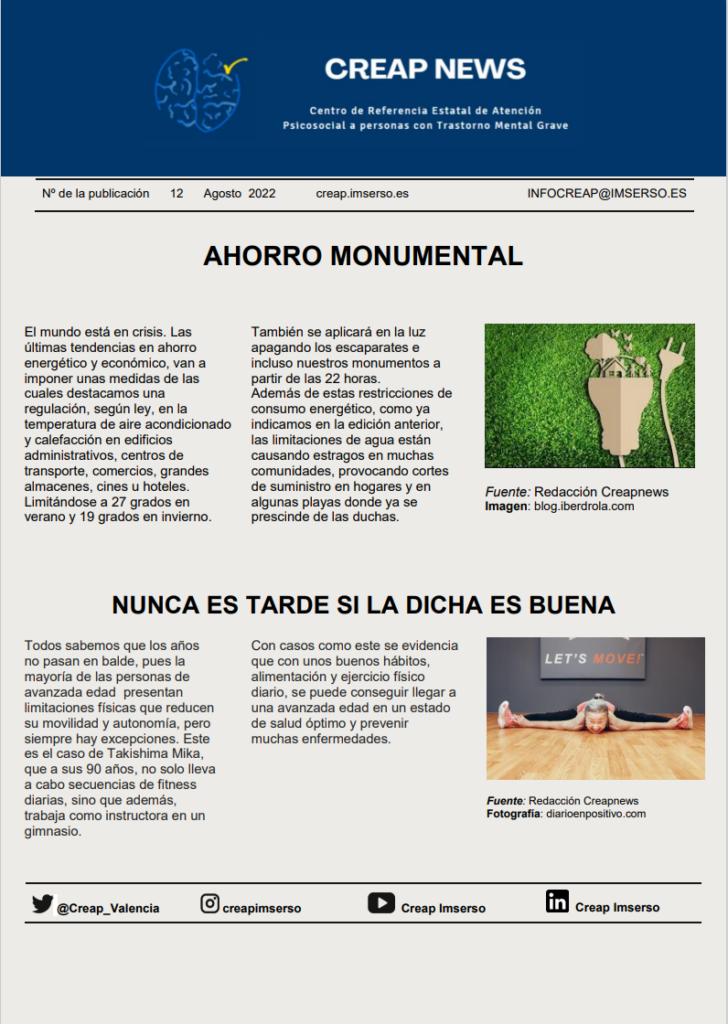 CREAP NEWS

Centro de Referencia Estatal de Atención Psicosocial a personas con Trastorno Mental Grave

Nº de la publicación 12 Agosto 2022 creap.imserso.es INFOCREAP@IMSERSO.ES

AHORRO MONUMENTAL

El mundo está en crisis. Las últimas tendencias en ahorro energético y económico, van a imponer unas medidas de las cuales destacamos una regulación, según ley, en la temperatura de aire acondicionado y calefacción en edificios administrativos, centros de transporte, comercios, grandes almacenes, cines u hoteles. Limitándose a 27 grados en verano y 19 grados en invierno.

También se aplicará en la luz apagando los escaparates e incluso nuestros monumentos a partir de las 22 horas.
Además de estas restricciones de consumo energético, como ya indicamos en la edición anterior, las limitaciones de agua están causando estragos en muchas comunidades, provocando cortes de suministro en hogares y en algunas playas donde ya se prescinde de las duchas.

Fuente: Redacción Creapnews
Imagen: blog.iberdrola.com

NUNCA ES TARDE SI LA DICHA ES BUENA

Todos sabemos que los años no pasan en balde, pues la mayoría de las personas de avanzada edad presentan limitaciones físicas que reducen su movilidad y autonomía, pero siempre hay excepciones. Este es el caso de Takishima Mika, que a sus 90 años, no solo lleva a cabo secuencias de fitness diarias, sino que además, trabaja como instructora en un gimnasio.

Con casos como este se evidencia que con unos buenos hábitos, alimentación y ejercicio físico diario, se puede conseguir llegar a una avanzada edad en un estado de salud óptimo y prevenir muchas enfermedades.

LET'S MOVE!

Fuente: Redacción Creapnews
Fotografía: diarioenpositivo.com

@Creap_Valencia creapimserso Creap Imserso Creap Imserso